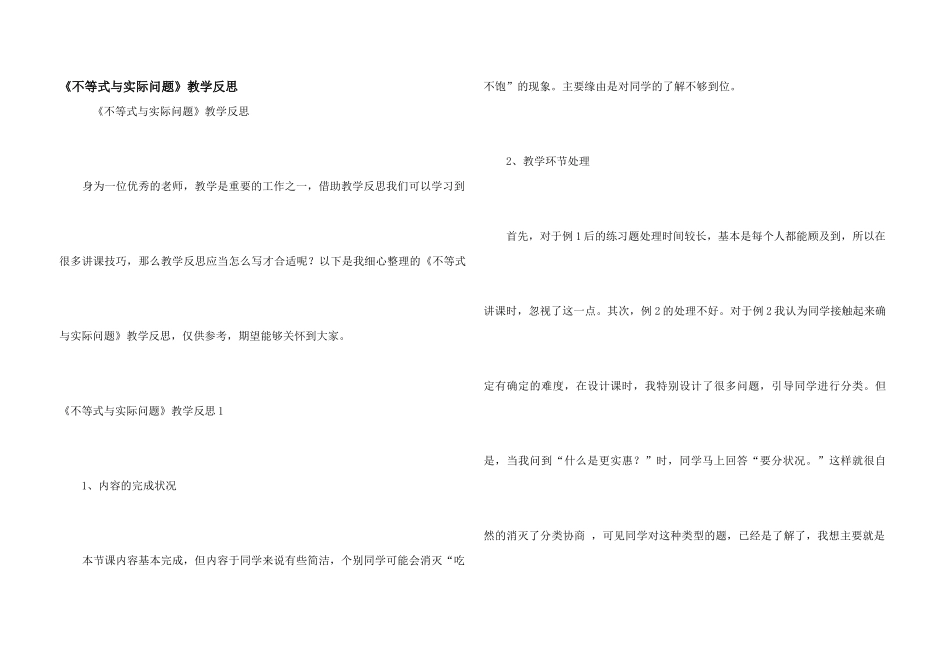 《不等式与实际问题》教学反思

《不等式与实际问题》教学反思

身为一位优秀的老师，教学是重要的工作之一，借助教学反思我们可以学习到很多讲课技巧，那么教学反思应当怎么写才合适呢？以下是我细心整理的《不等式与实际问题》教学反思，仅供参考，期望能够关怀到大家。

《不等式与实际问题》教学反思 1

1、内容的完成状况

本节课内容基本完成，但内容于同学来说有些简洁，个别同学可能会消灭“吃不饱”的现象。主要缘由是对同学的了解不够到位。

2、教学环节处理

首先，对于例 1 后的练习题处理时间较长，基本是每个人都能顾及到，所以在讲课时，忽视了这一点。其次，例 2 的处理不好。对于例 2 我认为同学接触起来确定有确定的难度，在设计课时，我特别设计了很多问题，引导同学进行分类。但是，当我问到“什么是更实惠？”时，同学马上回答“要分状况。”这样就很自然的消灭了分类协商 ，可见同学对这种类型的题，已经是了解了，我想主要就是